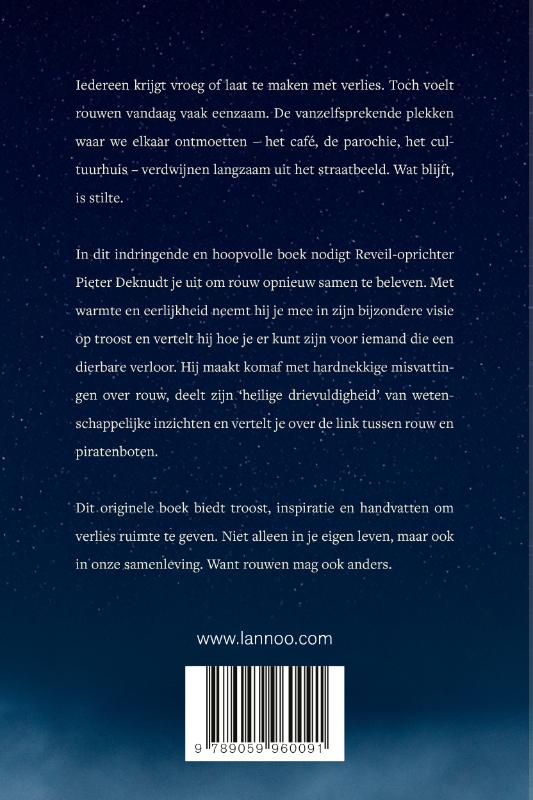 Iedereen krijgt vroeg of laat te maken met verlies. Toch voelt rouwen vandaag vaak eenzaam. De vanzelfsprekende plekken waar we elkaar ontmoetten – het café, de parochie, het cultuurhuis – verdwijnen langzaam uit het straatbeeld. Wat blijft, is stilte.

In dit indringende en hoopvolle boek nodigt Reveil-oprichter Pieter Deknudt je uit om rouw opnieuw samen te beleven. Met warmte en eerlijkheid neemt hij je mee in zijn bijzondere visie op troost en vertelt hij hoe je er kunt zijn voor iemand die een dierbare verloor. Hij maakt komaf met hardnekkige misvattingen over rouw, deelt zijn 'heilige drievuldigheid' van wetenschappelijke inzichten en vertelt je over de link tussen rouw en piratenboten.

Dit originele boek biedt troost, inspiratie en handvatten om verlies ruimte te geven. Niet alleen in je eigen leven, maar ook in onze samenleving. Want rouwen mag ook anders.

www.lannoo.com

9 789059 960091